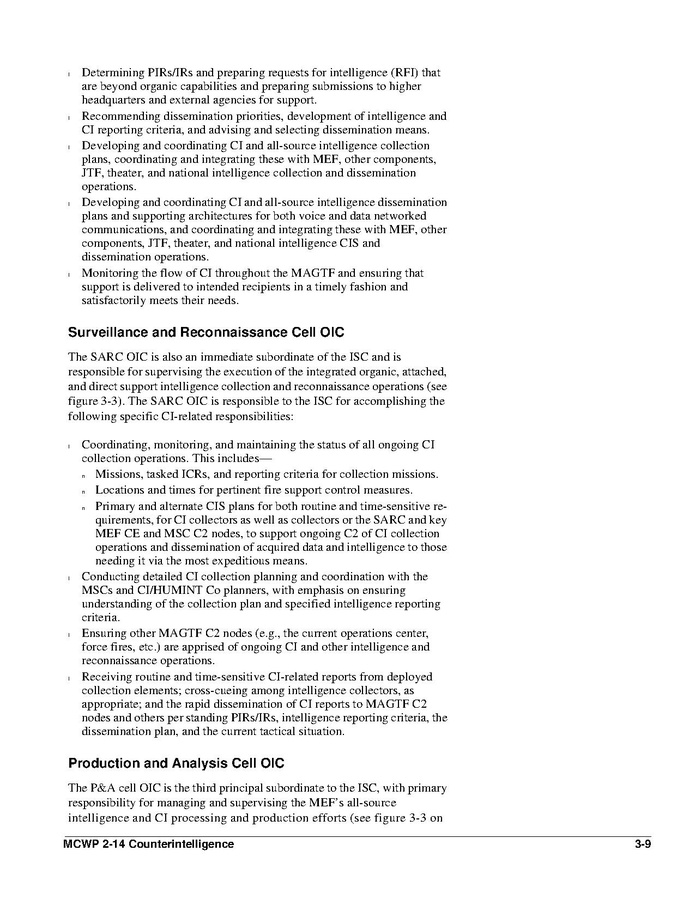 l Determining PIRs/IRs and preparing requests for intelligence (RFI) that are beyond organic capabilities and preparing submissions to higher headquarters and external agencies for support.
l Recommending dissemination priorities, development of intelligence and CI reporting criteria, and advising and selecting dissemination means.
l Developing and coordinating CI and all-source intelligence collection plans, coordinating and integrating these with MEF, other components, JTF, theater, and national intelligence collection and dissemination operations.
l Developing and coordinating CI and all-source intelligence dissemination plans and supporting architectures for both voice and data networked communications, and coordinating and integrating these with MEF, other components, JTF, theater, and national intelligence CIS and dissemination operations.
l Monitoring the flow of CI throughout the MAGTF and ensuring that support is delivered to intended recipients in a timely fashion and satisfactorily meets their needs.

Surveillance and Reconnaissance Cell OIC

The SARC OIC is also an immediate subordinate of the ISC and is responsible for supervising the execution of the integrated organic, attached, and direct support intelligence collection and reconnaissance operations (see figure 3-3). The SARC OIC is responsible to the ISC for accomplishing the following specific CI-related responsibilities:

l Coordinating, monitoring, and maintaining the status of all ongoing CI collection operations. This includes—
n Missions, tasked ICRs, and reporting criteria for collection missions.
n Locations and times for pertinent fire support control measures.
n Primary and alternate CIS plans for both routine and time-sensitive requirements, for CI collectors as well as collectors or the SARC and key MEF CE and MSC C2 nodes, to support ongoing C2 of CI collection operations and dissemination of acquired data and intelligence to those needing it via the most expeditious means.
l Conducting detailed CI collection planning and coordination with the MSCs and CI/HUMINT Co planners, with emphasis on ensuring understanding of the collection plan and specified intelligence reporting criteria.
l Ensuring other MAGTF C2 nodes (e.g., the current operations center, force fires, etc.) are apprised of ongoing CI and other intelligence and reconnaissance operations.
l Receiving routine and time-sensitive CI-related reports from deployed collection elements; cross-cueing among intelligence collectors, as appropriate; and the rapid dissemination of CI reports to MAGTF C2 nodes and others per standing PIRs/IRs, intelligence reporting criteria, the dissemination plan, and the current tactical situation.

Production and Analysis Cell OIC

The P&A cell OIC is the third principal subordinate to the ISC, with primary responsibility for managing and supervising the MEF's all-source intelligence and CI processing and production efforts (see figure 3-3 on

MCWP 2-14 Counterintelligence 3-9